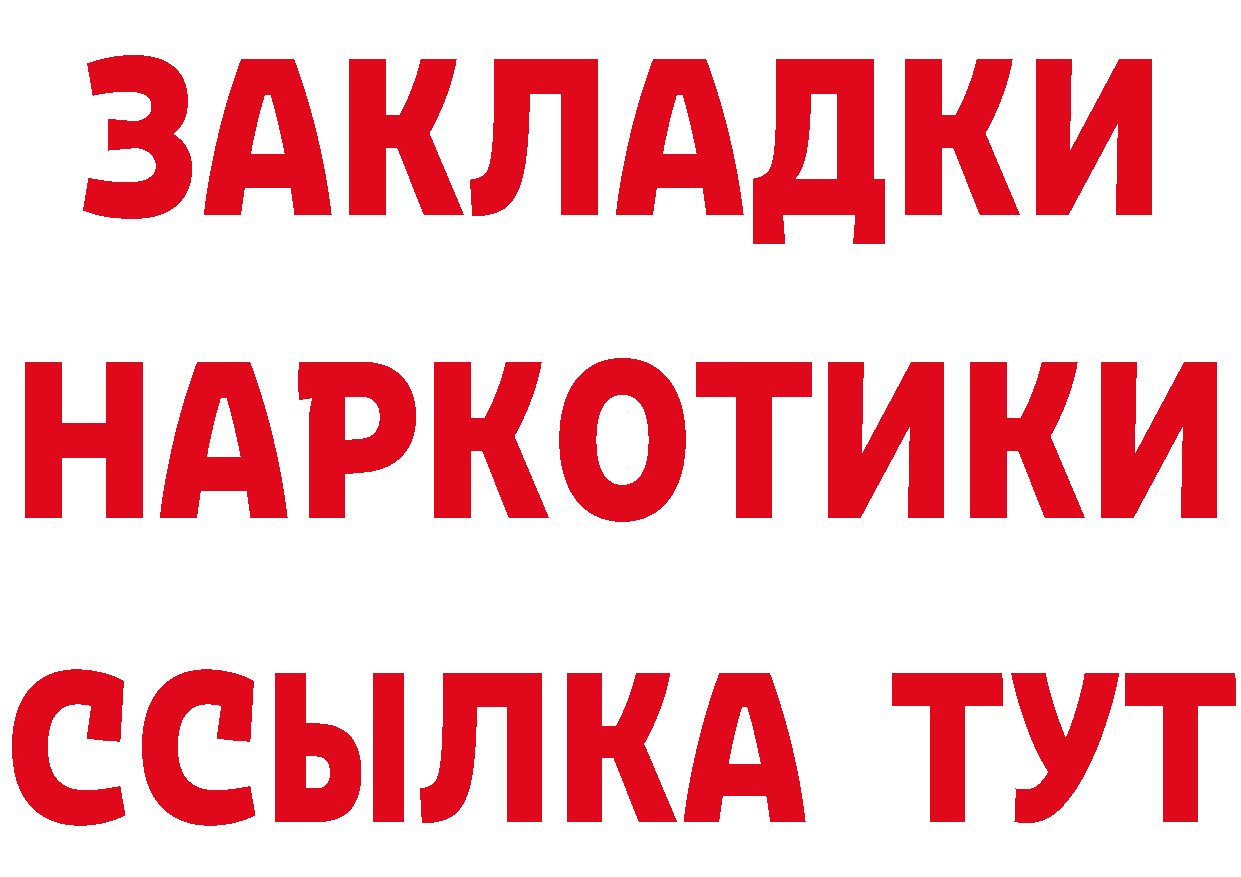 ЗАКЛАДКИ НАРКОТИКИ ССЫЛКА ТУТ